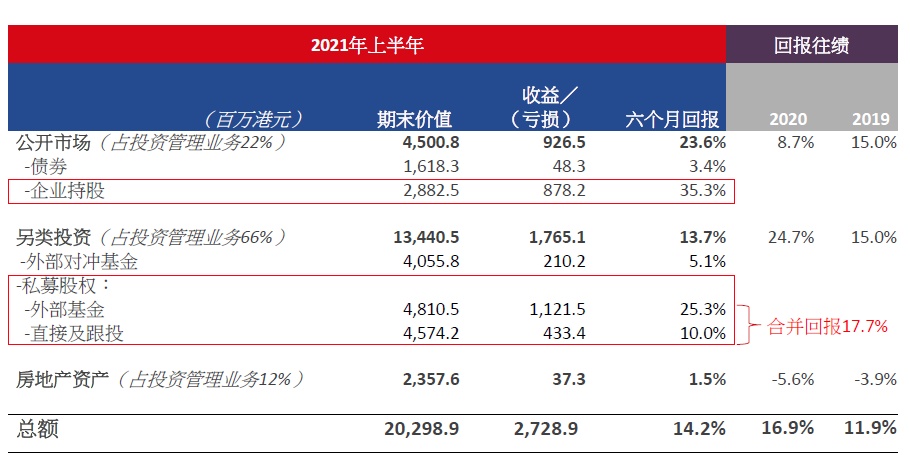 | 2021年上半年 | | | | 回报往绩 | |
|---|---|---|---|---|---|
| （百万港元） | 期末价值 | 收益／（亏损） | 六个月回报 | 2020 | 2019 |
| 公开市场（占投资管理业务22%） | 4,500.8 | 926.5 | 23.6% | 8.7% | 15.0% |
| -债券 | 1,618.3 | 48.3 | 3.4% | | |
| -企业持股 | 2,882.5 | 878.2 | 35.3% | | |
| 另类投资（占投资管理业务66%） | 13,440.5 | 1,765.1 | 13.7% | 24.7% | 15.0% |
| -外部对冲基金 | 4,055.8 | 210.2 | 5.1% | | |
| -私募股权： | | | | | |
| -外部基金 | 4,810.5 | 1,121.5 | 25.3% | 合并回报17.7% | |
| -直接及跟投 | 4,574.2 | 433.4 | 10.0% | | |
| 房地产资产（占投资管理业务12%） | 2,357.6 | 37.3 | 1.5% | -5.6% | -3.9% |
| 总额 | 20,298.9 | 2,728.9 | 14.2% | 16.9% | 11.9% |